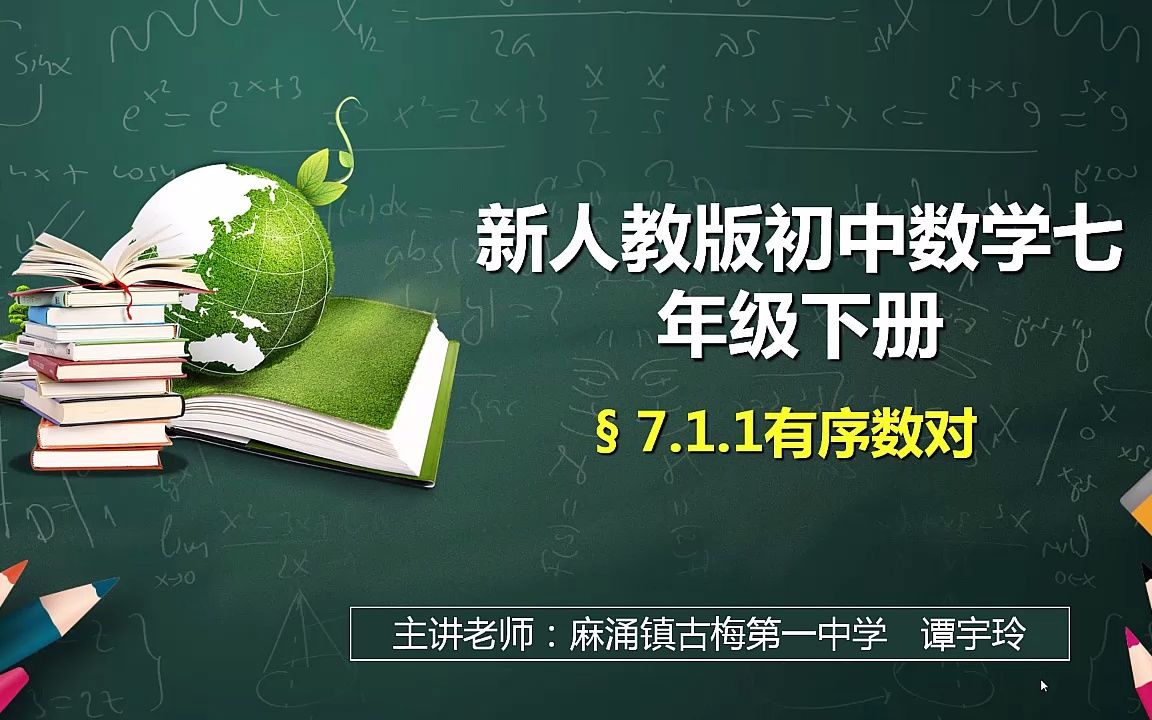 新人教版初中数学七年级下册

§ 7.1.1有序数对

主讲老师：麻涌镇古梅第一中学　谭宇玲